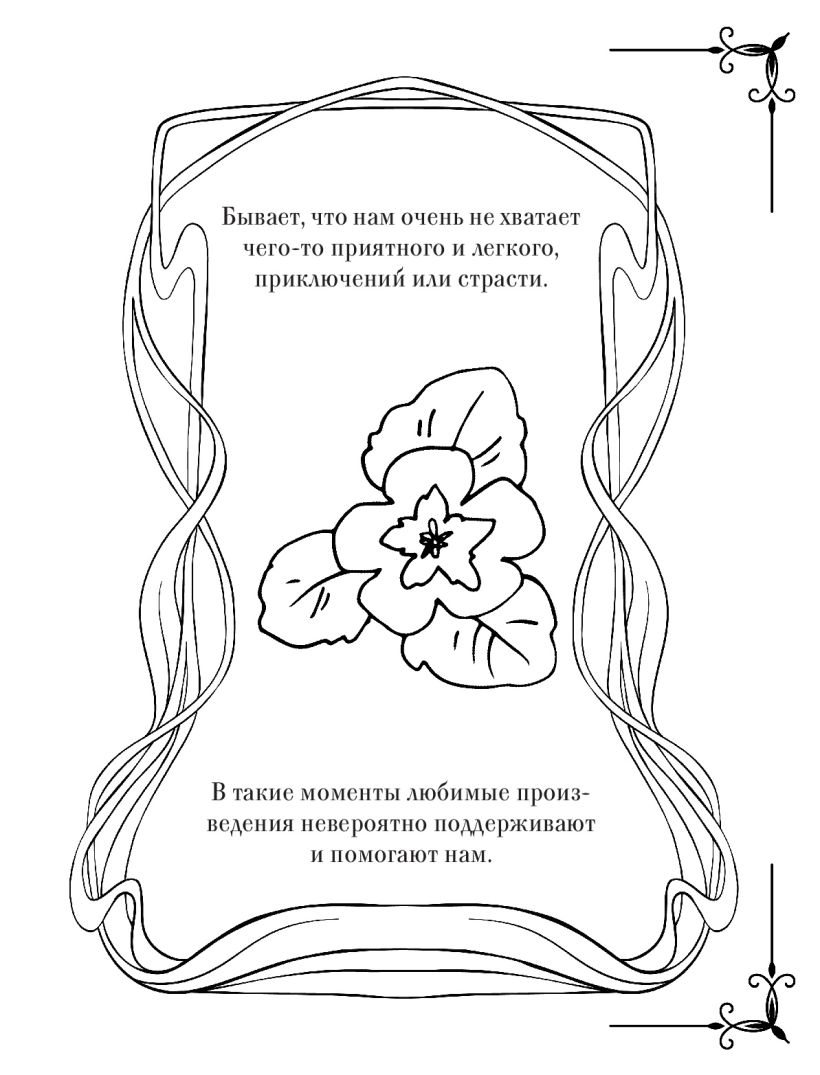 Бывает, что нам очень не хватает чего-то приятного и легкого, приключений или страсти.

В такие моменты любимые произведения невероятно поддерживают и помогают нам.